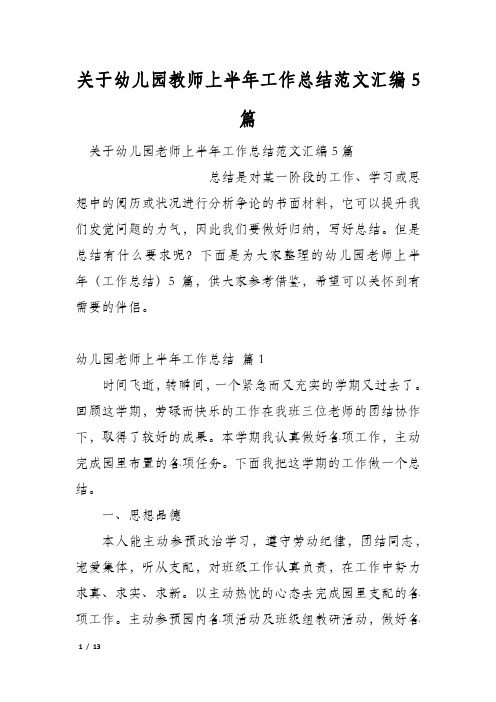 关于幼儿园教师上半年工作总结范文汇编5篇

关于幼儿园老师上半年工作总结范文汇编5篇

总结是对某一阶段的工作、学习或思想中的阅历或状况进行分析争论的书面材料，它可以提升我们发觉问题的力气，因此我们要做好归纳，写好总结。但是总结有什么要求呢？下面是为大家整理的幼儿园老师上半年（工作总结）5篇，供大家参考借鉴，希望可以关怀到有需要的伴侣。

幼儿园老师上半年工作总结 篇1

时间飞逝，转瞬间，一个紧急而又充实的学期又过去了。回顾这学期，劳碌而快乐的工作在我班三位老师的团结协作下，取得了较好的成果。本学期我认真做好各项工作，主动完成园里布置的各项任务。下面我把这学期的工作做一个总结。

一、思想品德

本人能主动参预政治学习，遵守劳动纪律，团结同志，宠爱集体，听从支配，对班级工作认真负责，在工作中努力求真、求实、求新。以主动热忱的心态去完成园里支配的各项工作。主动参预园内各项活动及班级组教研活动，做好各

1 / 13